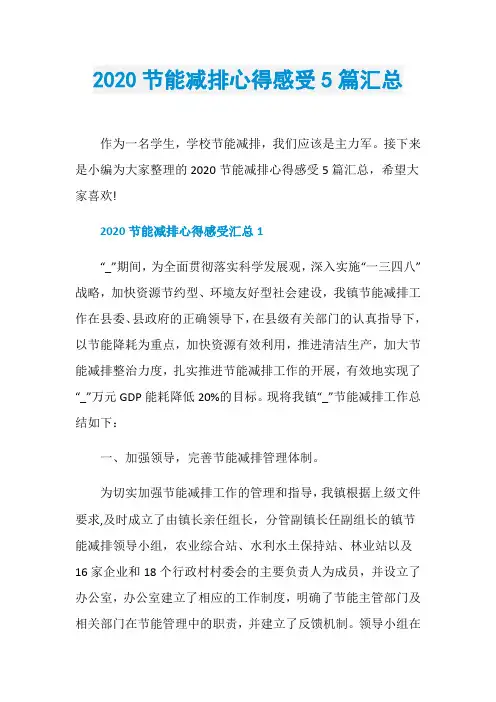 2020 节能减排心得感受 5 篇汇总

作为一名学生，学校节能减排，我们应该是主力军。接下来是小编为大家整理的 2020 节能减排心得感受 5 篇汇总，希望大家喜欢!

2020 节能减排心得感受汇总 1

“_”期间，为全面贯彻落实科学发展观，深入实施“一三四八”战略，加快资源节约型、环境友好型社会建设，我镇节能减排工作在县委、县政府的正确领导下，在县级有关部门的认真指导下，以节能降耗为重点，加快资源有效利用，推进清洁生产，加大节能减排整治力度，扎实推进节能减排工作的开展，有效地实现了“_”万元 GDP 能耗降低 20%的目标。现将我镇“_”节能减排工作总结如下：

一、加强领导，完善节能减排管理体制。

为切实加强节能减排工作的管理和指导，我镇根据上级文件要求,及时成立了由镇长亲任组长，分管副镇长任副组长的镇节能减排领导小组，农业综合站、水利水土保持站、林业站以及 16 家企业和 18 个行政村村委会的主要负责人为成员，并设立了办公室，办公室建立了相应的工作制度，明确了节能主管部门及相关部门在节能管理中的职责，并建立了反馈机制。领导小组在